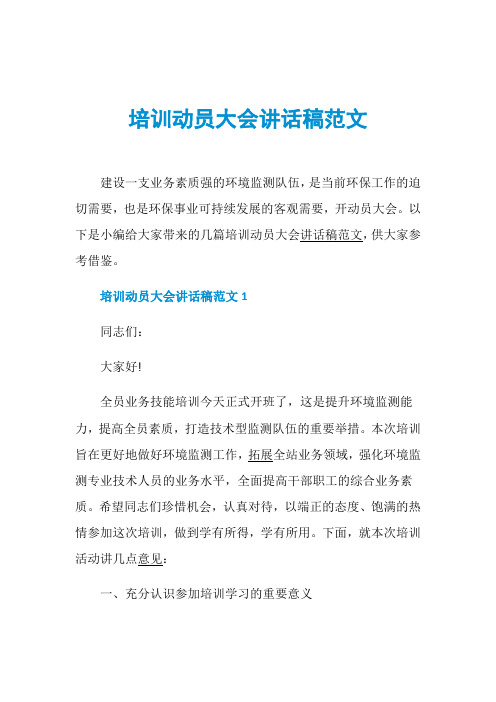 培训动员大会讲话稿范文

建设一支业务素质强的环境监测队伍，是当前环保工作的迫切需要，也是环保事业可持续发展的客观需要，开动员大会。以下是小编给大家带来的几篇培训动员大会讲话稿范文，供大家参考借鉴。

培训动员大会讲话稿范文 1

同志们：

大家好!

全员业务技能培训今天正式开班了，这是提升环境监测能力，提高全员素质，打造技术型监测队伍的重要举措。本次培训旨在更好地做好环境监测工作，拓展全站业务领域，强化环境监测专业技术人员的业务水平，全面提高干部职工的综合业务素质。希望同志们珍惜机会，认真对待，以端正的态度、饱满的热情参加这次培训，做到学有所得，学有所用。下面，就本次培训活动讲几点意见：

一、充分认识参加培训学习的重要意义